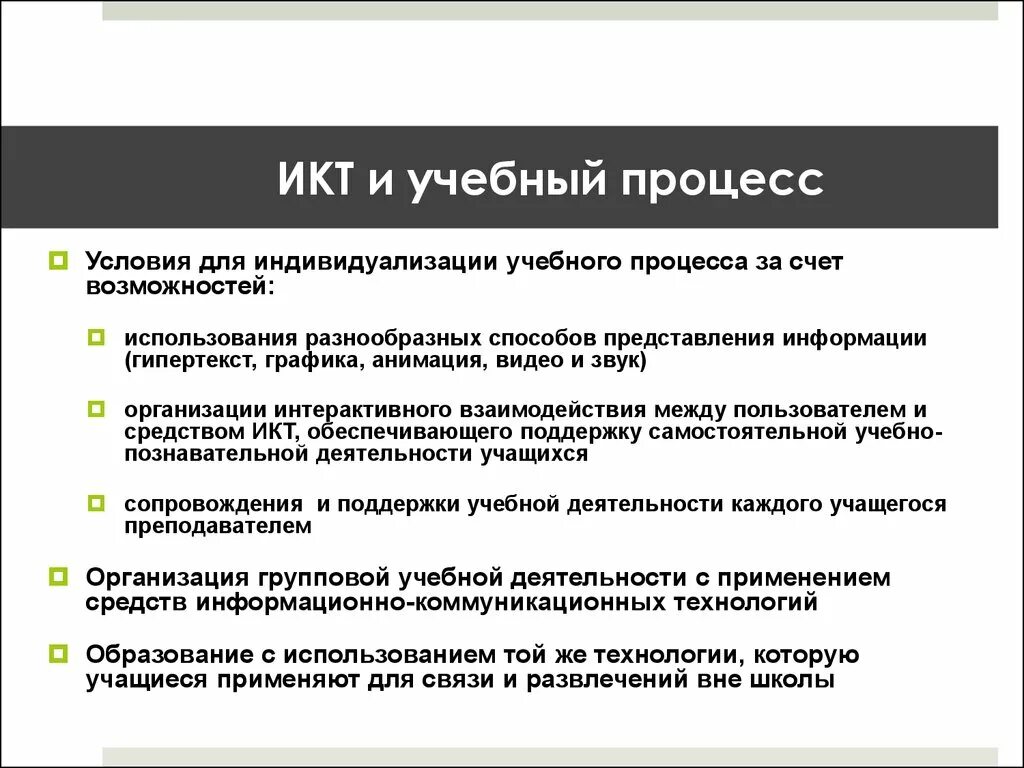 ИКТ и учебный процесс

Условия для индивидуализации учебного процесса за счет возможностей:

использования разнообразных способов представления информации (гипертекст, графика, анимация, видео и звук)

организации интерактивного взаимодействия между пользователем и средством ИКТ, обеспечивающего поддержку самостоятельной учебно-познавательной деятельности учащихся

сопровождения и поддержки учебной деятельности каждого учащегося преподавателем

Организация групповой учебной деятельности с применением средств информационно-коммуникационных технологий

Образование с использованием той же технологии, которую учащиеся применяют для связи и развлечений вне школы